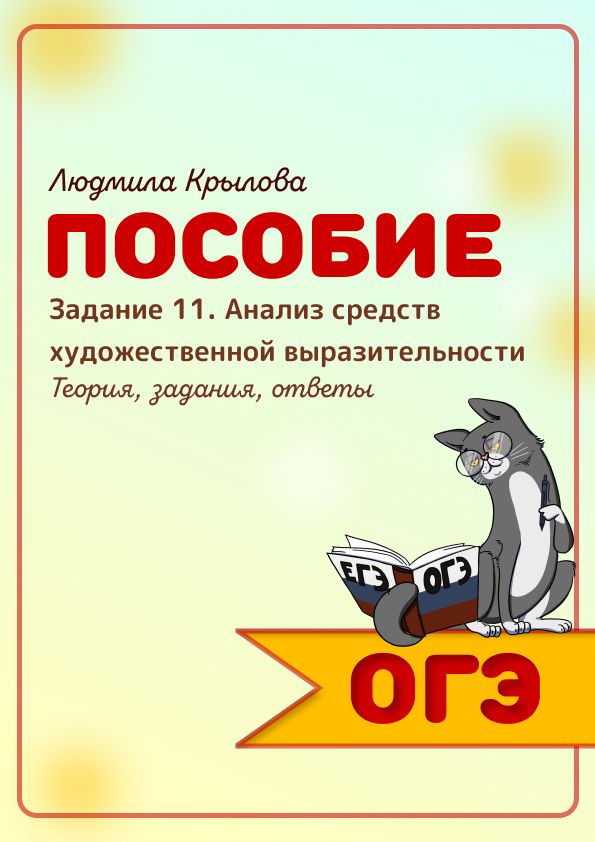 Людмила Крылова

ПОСОБИЕ

Задание 11. Анализ средств художественной выразительности

Теория, задания, ответы

ЕГЭ ОГЭ

ОГЭ